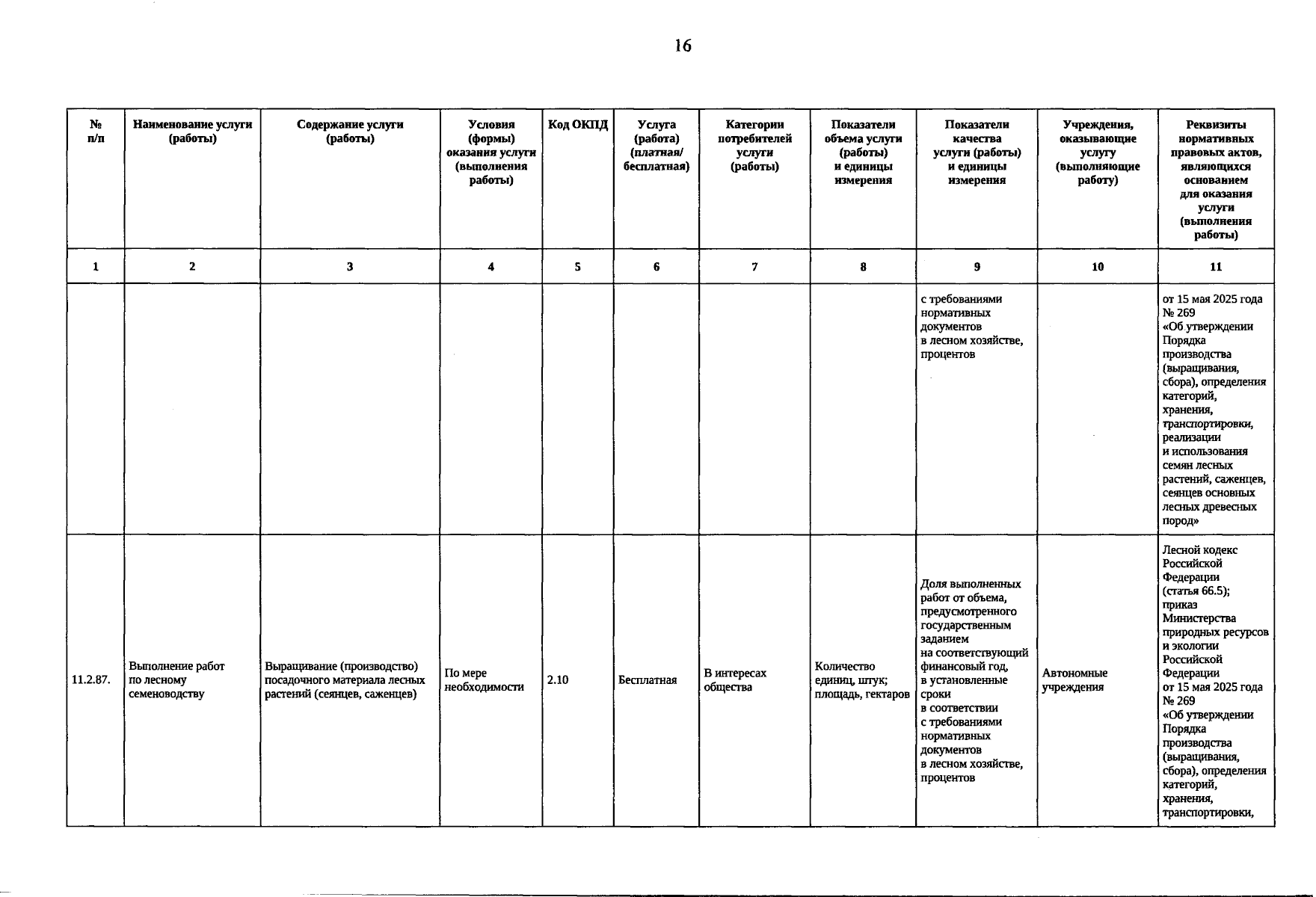 16

| № п/п | Наименование услуги (работы) | Содержание услуги (работы) | Условия (формы) оказания услуги (выполнения работы) | Код ОКПД | Услуга (работа) (платная/ бесплатная) | Категории потребителей услуги (работы) | Показатели объема услуги (работы) и единицы измерения | Показатели качества услуги (работы) и единицы измерения | Учреждения, оказывающие услугу (выполняющие работу) | Реквизиты нормативных правовых актов, являющихся основанием для оказания услуги (выполнения работы) |
|---|---|---|---|---|---|---|---|---|---|---|
| 1 | 2 | 3 | 4 | 5 | 6 | 7 | 8 | 9 | 10 | 11 |
| | | | | | | | | с требованиями нормативных документов в лесном хозяйстве, процентов | | от 15 мая 2025 года № 269 «Об утверждении Порядка производства (выращивания, сбора), определения категорий, хранения, транспортировки, реализации и использования семян лесных растений, саженцев, сеянцев основных лесных древесных пород» |
| 11.2.87. | Выполнение работ по лесному семеноводству | Выращивание (производство) посадочного материала лесных растений (сеянцев, саженцев) | По мере необходимости | 2.10 | Бесплатная | В интересах общества | Количество единиц, штук; площадь, гектаров | Доля выполненных работ от объема, предусмотренного государственным заданием на соответствующий финансовый год, в установленные сроки в соответствии с требованиями нормативных документов в лесном хозяйстве, процентов | Автономные учреждения | Лесной кодекс Российской Федерации (статья 66.5); приказ Министерства природных ресурсов и экологии Российской Федерации от 15 мая 2025 года № 269 «Об утверждении Порядка производства (выращивания, сбора), определения категорий, хранения, транспортировки, |